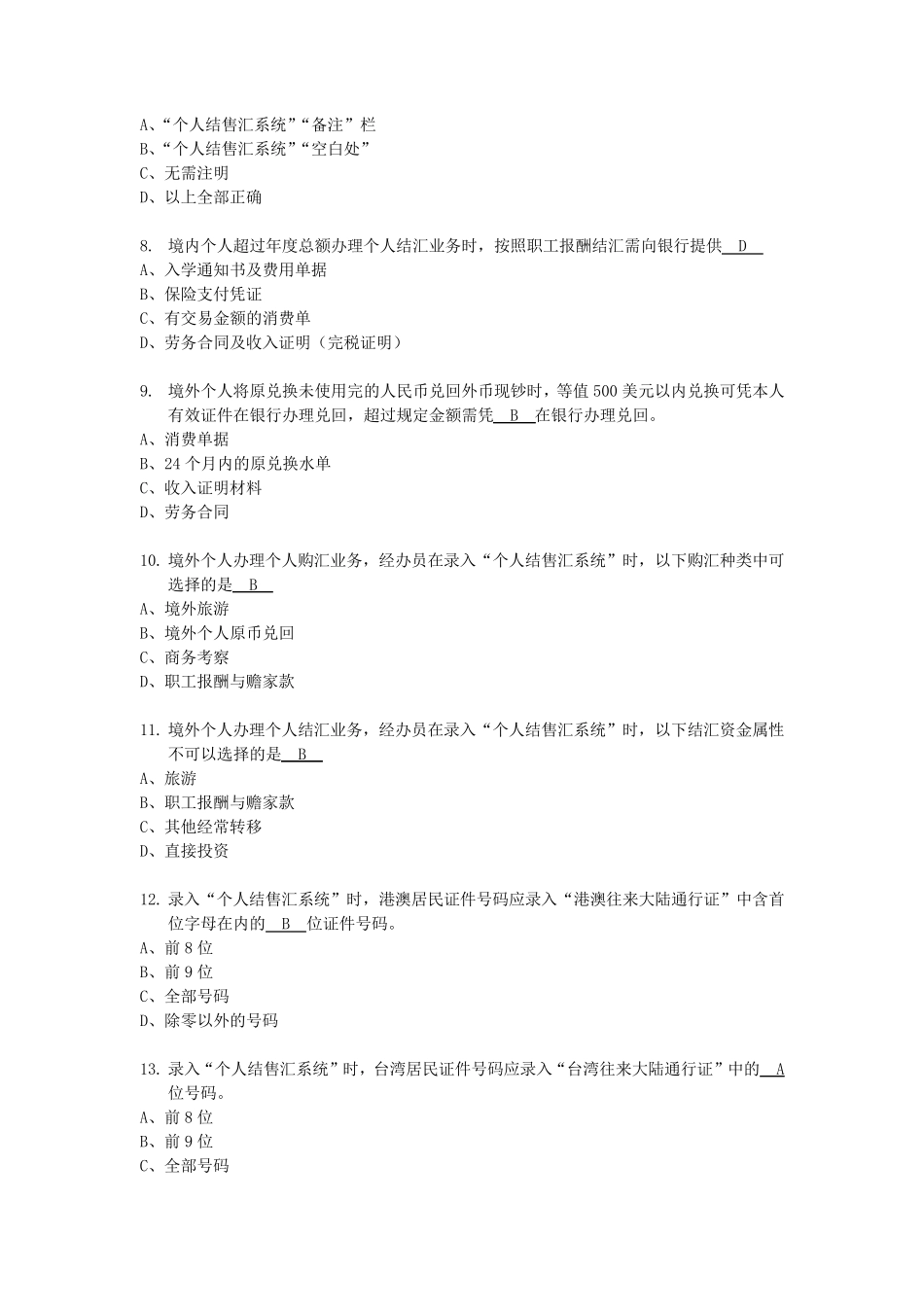 A、“个人结售汇系统”“备注”栏
B、“个人结售汇系统”“空白处”
C、无需注明
D、以上全部正确

8. 境内个人超过年度总额办理个人结汇业务时，按照职工报酬结汇需向银行提供 D 
A、入学通知书及费用单据
B、保险支付凭证
C、有交易金额的消费单
D、劳务合同及收入证明（完税证明）

9. 境外个人将原兑换未使用完的人民币兑回外币现钞时，等值 500 美元以内兑换可凭本人有效证件在银行办理兑回，超过规定金额需凭 B 在银行办理兑回。
A、消费单据
B、24 个月内的原兑换水单
C、收入证明材料
D、劳务合同

10. 境外个人办理个人购汇业务，经办员在录入“个人结售汇系统”时，以下购汇种类中可选择的是 B 
A、境外旅游
B、境外个人原币兑回
C、商务考察
D、职工报酬与赡家款

11. 境外个人办理个人结汇业务，经办员在录入“个人结售汇系统”时，以下结汇资金属性不可以选择的是 B 
A、旅游
B、职工报酬与赡家款
C、其他经常转移
D、直接投资

12. 录入“个人结售汇系统”时，港澳居民证件号码应录入“港澳往来大陆通行证”中含首位字母在内的 B 位证件号码。
A、前 8 位
B、前 9 位
C、全部号码
D、除零以外的号码

13. 录入“个人结售汇系统”时，台湾居民证件号码应录入“台湾往来大陆通行证”中的 A 位号码。
A、前 8 位
B、前 9 位
C、全部号码